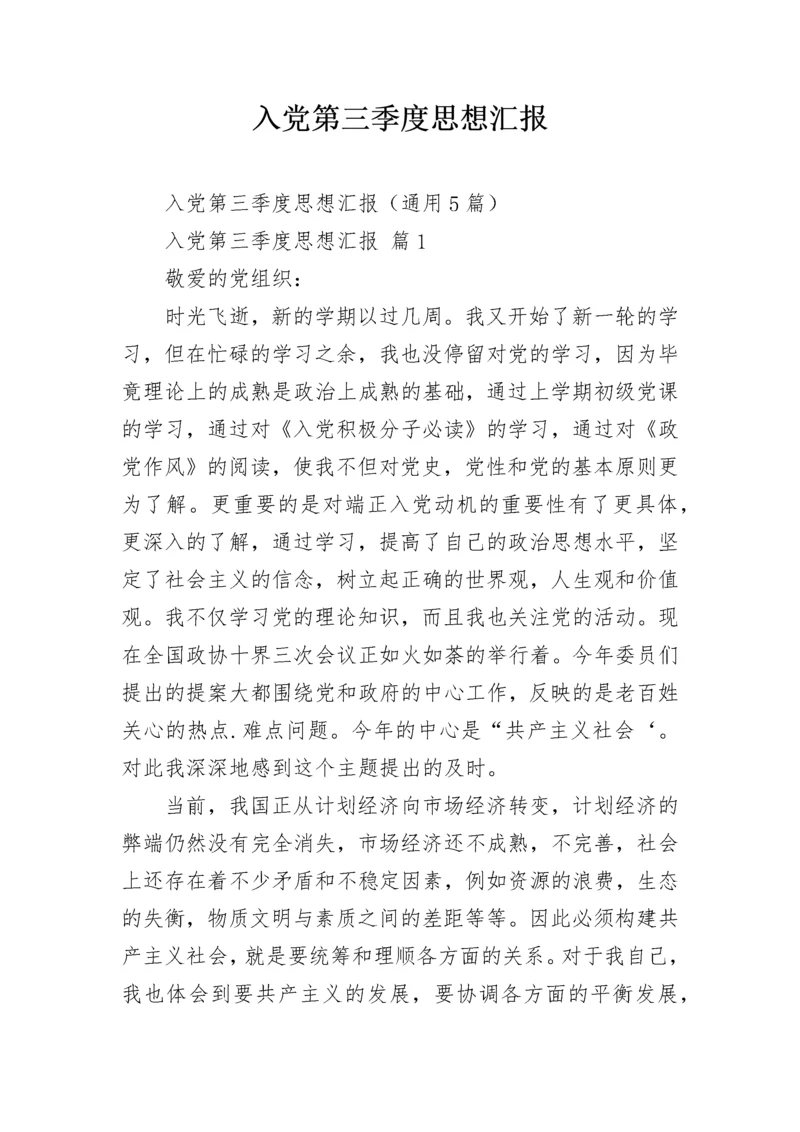 入党第三季度思想汇报

入党第三季度思想汇报（通用5篇）

入党第三季度思想汇报 篇1

敬爱的党组织：

时光飞逝，新的学期以过几周。我又开始了新一轮的学习，但在忙碌的学习之余，我也没停留对党的学习，因为毕竟理论上的成熟是政治上成熟的基础，通过上学期初级党课的学习，通过对《入党积极分子必读》的学习，通过对《政党作风》的阅读，使我不但对党史，党性和党的基本原则更为了解。更重要的是对端正入党动机的重要性有了更具体，更深入的了解，通过学习，提高了自己的政治思想水平，坚定了社会主义的信念，树立起正确的世界观，人生观和价值观。我不仅学习党的理论知识，而且我也关注党的活动。现在全国政协十界三次会议正如火如荼的举行着。今年委员们提出的提案大都围绕党和政府的中心工作，反映的是老百姓关心的热点.难点问题。今年的中心是“共产主义社会‘。对此我深深地感到这个主题提出的及时。

当前，我国正从计划经济向市场经济转变，计划经济的弊端仍然没有完全消失，市场经济还不成熟，不完善，社会上还存在着不少矛盾和不稳定因素，例如资源的浪费，生态的失衡，物质文明与素质之间的差距等等。因此必须构建共产主义社会，就是要统筹和理顺各方面的关系。对于我自己，我也体会到要共产主义的发展，要协调各方面的平衡发展，